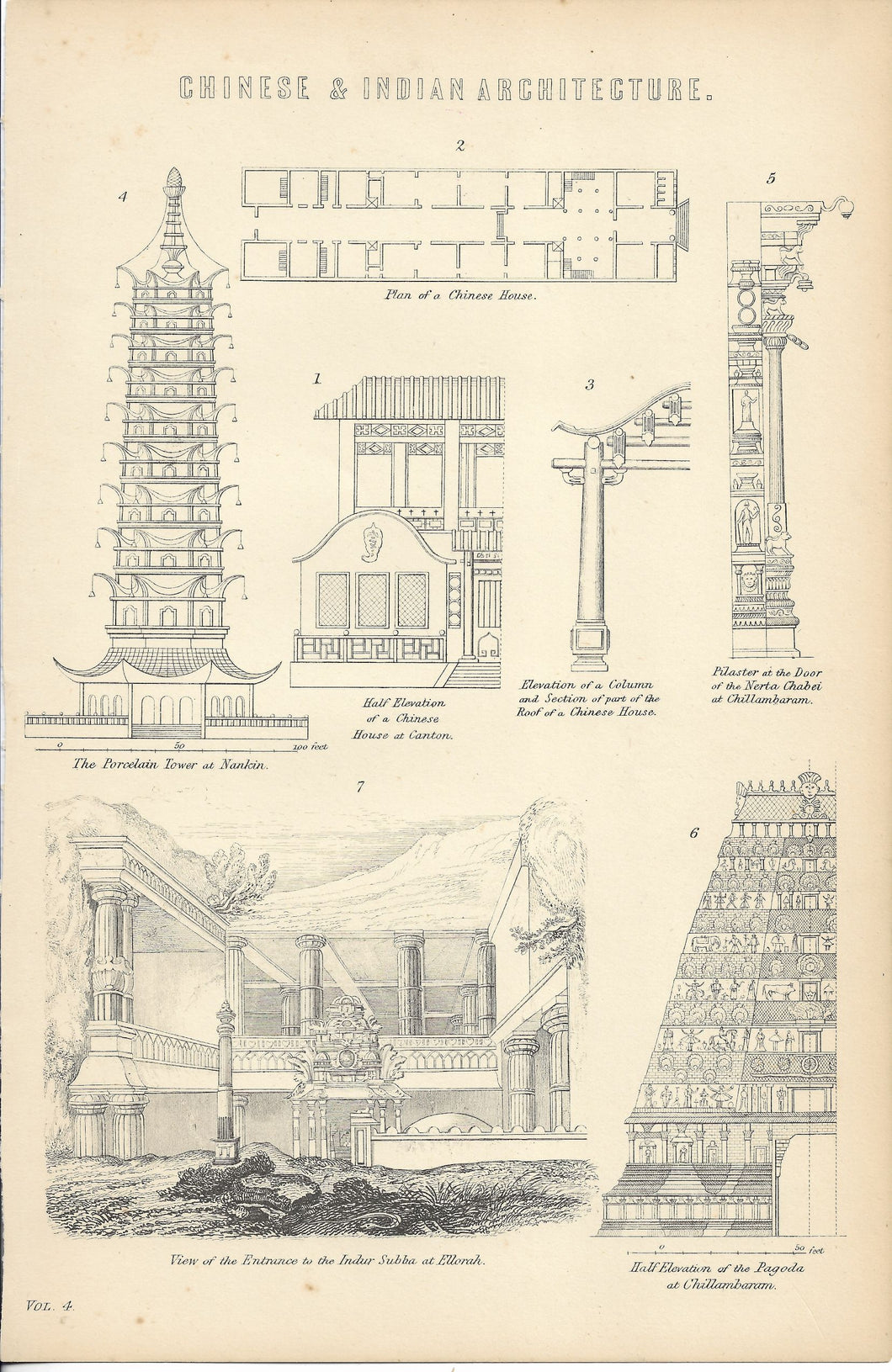 CHINESE & INDIAN ARCHITECTURE.

2

Plan of a Chinese House.

4

0 50 100 feet

The Porcelain Tower at Nankin.

1

Half Elevation of a Chinese House at Canton.

3

Elevation of a Column and Section of part of the Roof of a Chinese House.

5

Pilaster at the Door of the Nerta Chabei at Chillambaram.

7

View of the Entrance to the Indur Subba at Ellorah.

6

0 50 feet

Half Elevation of the Pagoda at Chillambaram.

VOL. 4.